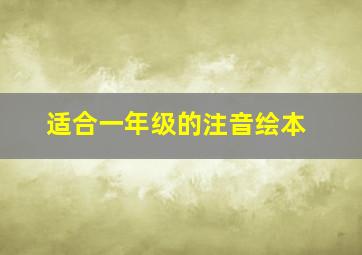 适合一年级的注音绘本